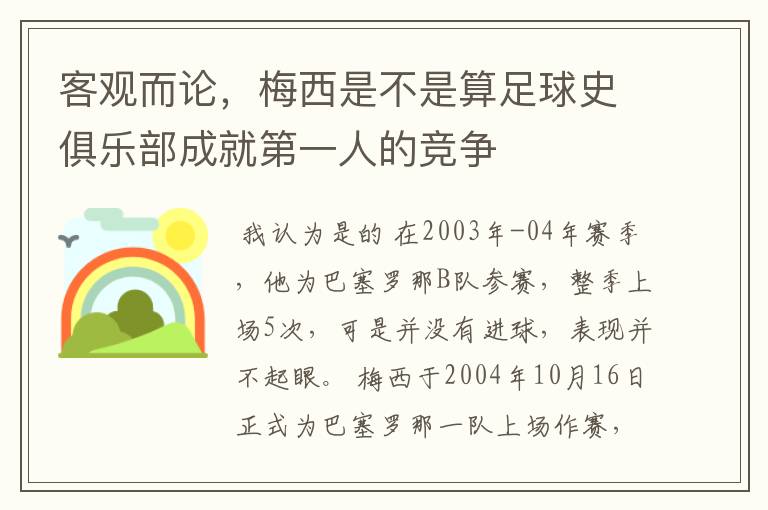 客观而论，梅西是不是算足球史俱乐部成就第一人的竞争

我认为是的 在2003年-04年赛季，他为巴塞罗那B队参赛，整季上场5次，可是并没有进球，表现并不起眼。 梅西于2004年10月16日正式为巴塞罗那一队上场作赛，